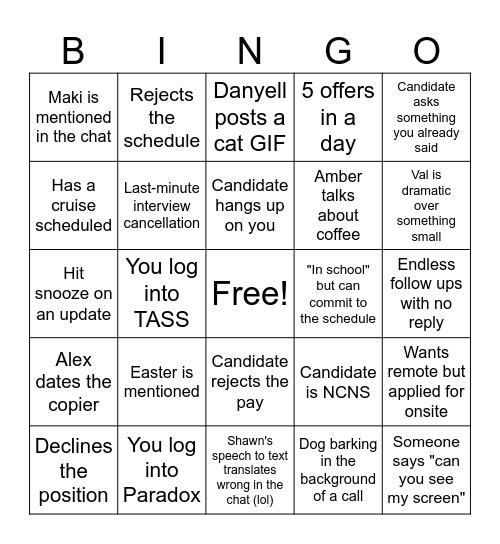 | B | I | N | G | O |
|---|---|---|---|---|
| Maki is mentioned in the chat | Rejects the schedule | Danyell posts a cat GIF | 5 offers in a day | Candidate asks something you already said |
| Has a cruise scheduled | Last-minute interview cancellation | Candidate hangs up on you | Amber talks about coffee | Val is dramatic over something small |
| Hit snooze on an update | You log into TASS | Free! | "In school" but can commit to the schedule | Endless follow ups with no reply |
| Alex dates the copier | Easter is mentioned | Candidate rejects the pay | Candidate is NCNS | Wants remote but applied for onsite |
| Declines the position | You log into Paradox | Shawn's speech to text translates wrong in the chat (lol) | Dog barking in the background of a call | Someone says "can you see my screen" |